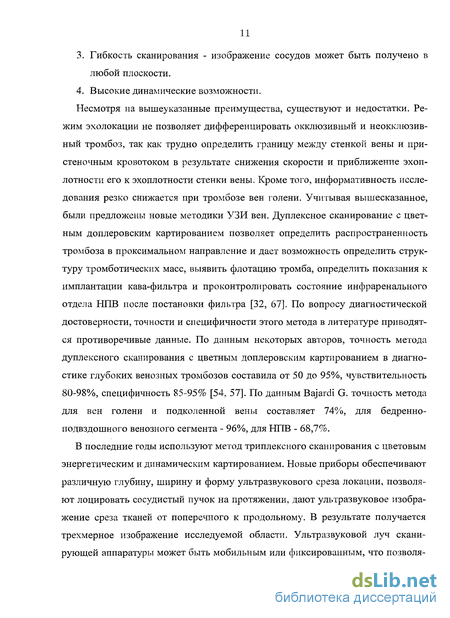 11

3. Гибкость сканирования - изображение сосудов может быть получено в любой плоскости.

4. Высокие динамические возможности.

Несмотря на вышеуказанные преимущества, существуют и недостатки. Режим эхолокации не позволяет дифференцировать окклюзивный и неокклюзивный тромбоз, так как трудно определить границу между стенкой вены и пристеночным кровотоком в результате снижения скорости и приближение эхоплотности его к эхоплотности стенки вены. Кроме того, информативность исследования резко снижается при тромбозе вен голени. Учитывая вышесказанное, были предложены новые методики УЗИ вен. Дуплексное сканирование с цветным доплеровским картированием позволяет определить распространенность тромбоза в проксимальном направление и дает возможность определить структуру тромботических масс, выявить флотацию тромба, определить показания к имплантации кава-фильтра и проконтролировать состояние инфраренального отдела НПВ после постановки фильтра [32, 67]. По вопросу диагностической достоверности, точности и специфичности этого метода в литературе приводятся противоречивые данные. По данным некоторых авторов, точность метода дуплексного сканирования с цветным доплеровским картированием в диагностике глубоких венозных тромбозов составила от 50 до 95%, чувствительность 80-98%, специфичность 85-95% [54, 57]. По данным Bajardi G. точность метода для вен голени и подколенной вены составляет 74%, для бедренно-подвздошного венозного сегмента - 96%, для НПВ - 68,7%.

В последние годы используют метод триплексного сканирования с цветовым энергетическим и динамическим картированием. Новые приборы обеспечивают различную глубину, ширину и форму ультразвукового среза локации, позволяют лоцировать сосудистый пучок на протяжении, дают ультразвуковое изображение среза тканей от поперечного к продольному. В результате получается трехмерное изображение исследуемой области. Ультразвуковой луч сканирующей аппаратуры может быть мобильным или фиксированным, что позволя-

dsLib.net
библиотека диссертаций